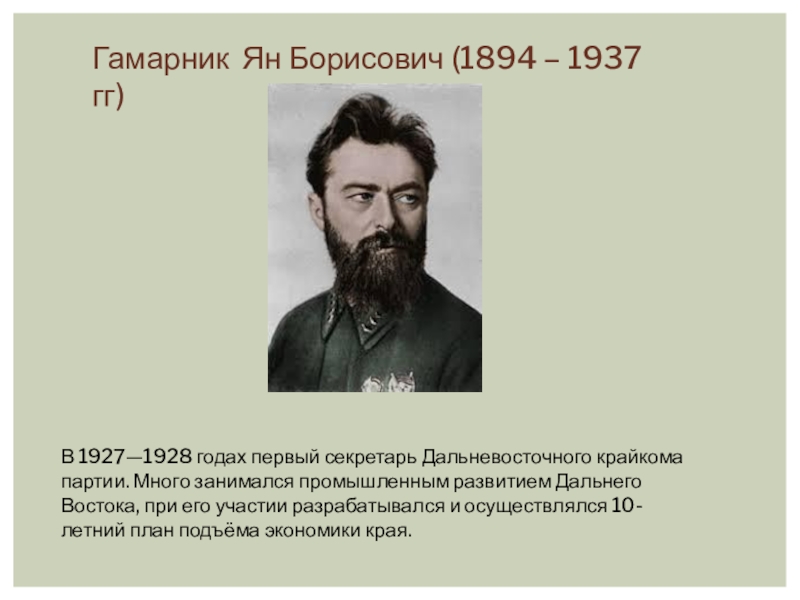 Гамарник Ян Борисович (1894 – 1937 гг)

В 1927—1928 годах первый секретарь Дальневосточного крайкома партии. Много занимался промышленным развитием Дальнего Востока, при его участии разрабатывался и осуществлялся 10-летний план подъёма экономики края.